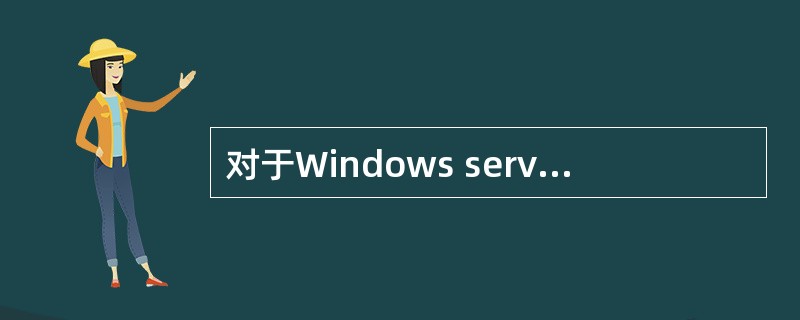 对于Windows serv...